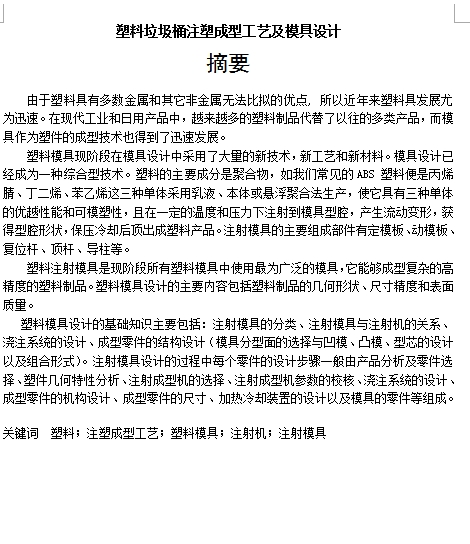 塑料垃圾桶注塑成型工艺及模具设计

摘要

由于塑料具有多数金属和其它非金属无法比拟的优点，所以近年来塑料具发展尤为迅速。在现代工业和日用产品中，越来越多的塑料制品代替了以往的多类产品，而模具作为塑件的成型技术也得到了迅速发展。

塑料模具现阶段在模具设计中采用了大量的新技术，新工艺和新材料。模具设计已经成为一种综合型技术。塑料的主要成分是聚合物，如我们常见的 ABS 塑料便是丙烯腈、丁二烯、苯乙烯这三种单体采用乳液、本体或悬浮聚合法生产，使它具有三种单体的优越性能和可模塑性，且在一定的温度和压力下注射到模具型腔，产生流动变形，获得型腔形状，保压冷却后顶出成塑料产品。注射模具的主要组成部件有定模板、动模板、复位杆、顶杆、导柱等。

塑料注射模具是现阶段所有塑料模具中使用最为广泛的模具，它能够成型复杂的高精度的塑料制品。塑料模具设计的主要内容包括塑料制品的几何形状、尺寸精度和表面质量。

塑料模具设计的基础知识主要包括：注射模具的分类、注射模具与注射机的关系、浇注系统的设计、成型零件的结构设计（模具分型面的选择与凹模、凸模、型芯的设计以及组合形式）。注射模具设计的过程中每个零件的设计步骤一般由产品分析及零件选择、塑件几何特性分析、注射成型机的选择、注射成型机参数的校核、浇注系统的设计、成型零件的机构设计、成型零件的尺寸、加热冷却装置的设计以及模具的零件等组成。

关键词　塑料；注塑成型工艺；塑料模具；注射机；注射模具